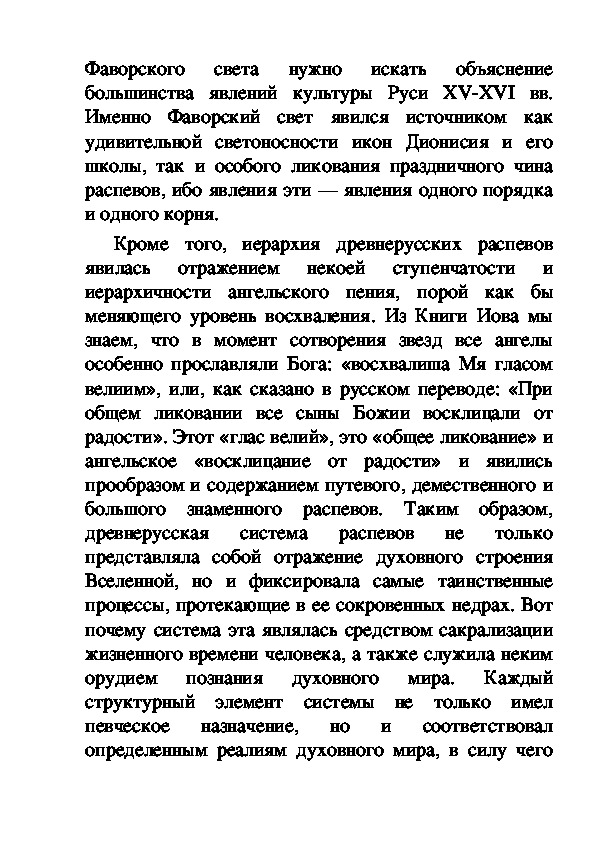 Фаворского света нужно искать объяснение большинства явлений культуры Руси XV-XVI вв. Именно Фаворский свет явился источником как удивительной светоносности икон Дионисия и его школы, так и особого ликования праздничного чина распевов, ибо явления эти — явления одного порядка и одного корня.

Кроме того, иерархия древнерусских распевов явилась отражением некоей ступенчатости и иерархичности ангельского пения, порой как бы меняющего уровень восхваления. Из Книги Иова мы знаем, что в момент сотворения звезд все ангелы особенно прославляли Бога: «восхвалиша Мя гласом велиим», или, как сказано в русском переводе: «При общем ликовании все сыны Божии восклицали от радости». Этот «глас велий», это «общее ликование» и ангельское «восклицание от радости» и явились прообразом и содержанием путевого, демественного и большого знаменного распевов. Таким образом, древнерусская система распевов не только представляла собой отражение духовного строения Вселенной, но и фиксировала самые таинственные процессы, протекающие в ее сокровенных недрах. Вот почему система эта являлась средством сакрализации жизненного времени человека, а также служила неким орудием познания духовного мира. Каждый структурный элемент системы не только имел певческое назначение, но и соответствовал определенным реалиям духовного мира, в силу чего